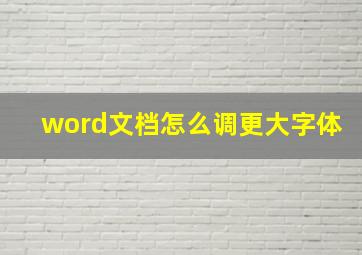 word文档怎么调更大字体